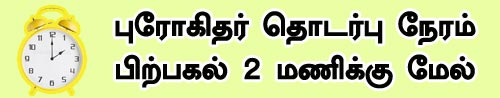 12
1
2
3
4
5
6
7
8
9
10
11

புரோகிதர் தொடர்பு நேரம்
பிற்பகல் 2 மணிக்கு மேல்